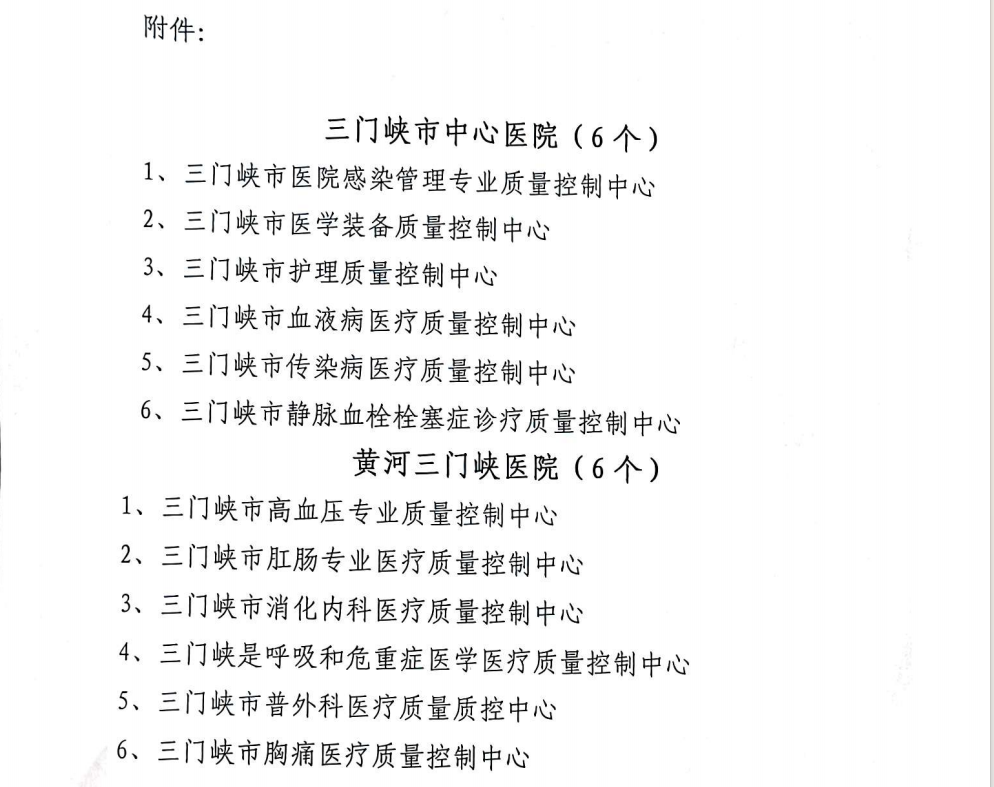 附件:

三门峡市中心医院（6个）

1、三门峡市医院感染管理专业质量控制中心

2、三门峡市医学装备质量控制中心

3、三门峡市护理质量控制中心

4、三门峡市血液病医疗质量控制中心

5、三门峡市传染病医疗质量控制中心

6、三门峡市静脉血栓栓塞症诊疗质量控制中心

黄河三门峡医院（6个）

1、三门峡市高血压专业质量控制中心

2、三门峡市肛肠专业医疗质量控制中心

3、三门峡市消化内科医疗质量控制中心

4、三门峡是呼吸和危重症医学医疗质量控制中心

5、三门峡市普外科医疗质量质控中心

6、三门峡市胸痛医疗质量控制中心